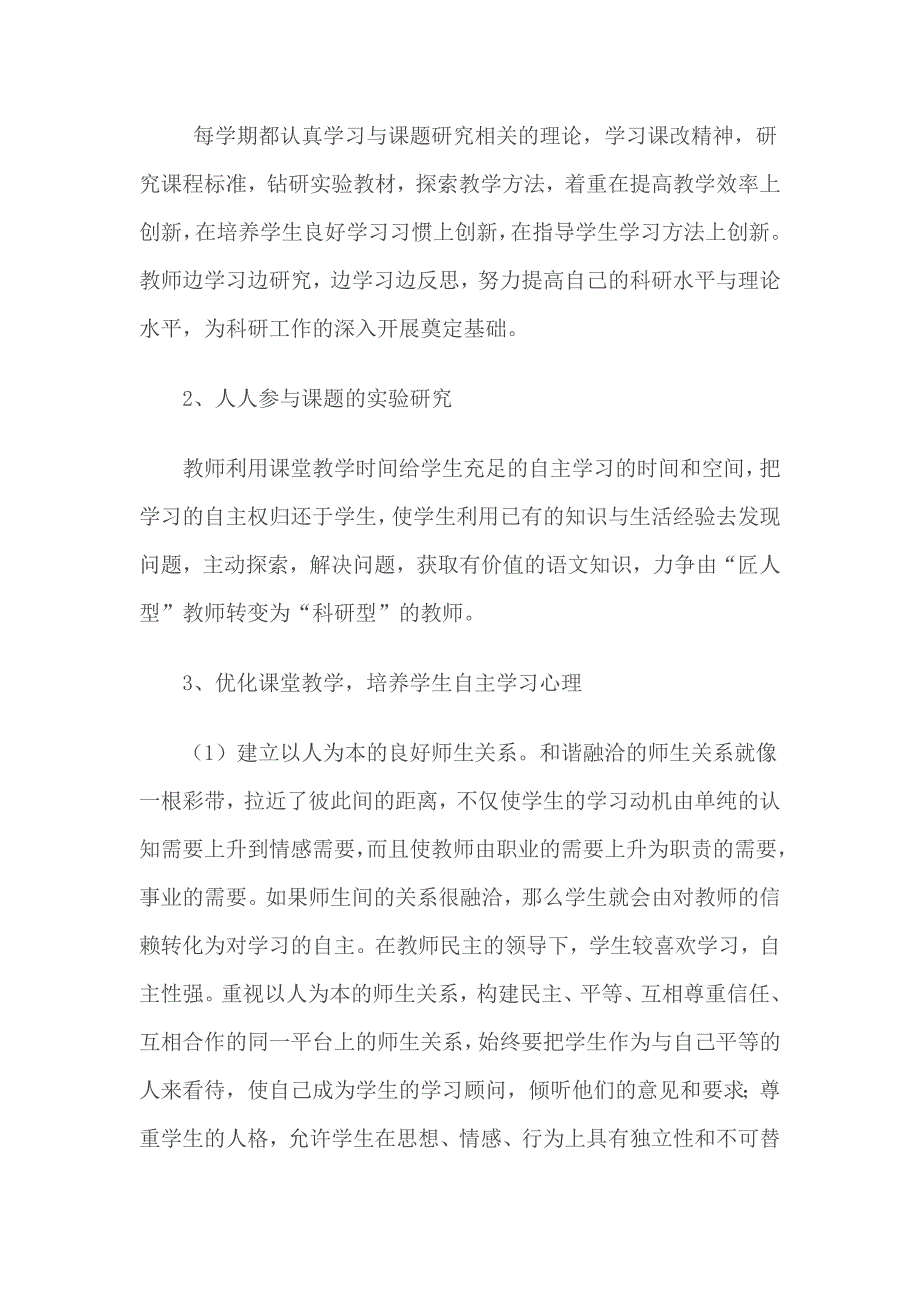 每学期都认真学习与课题研究相关的理论，学习课改精神，研究课程标准，钻研实验教材，探索教学方法，着重在提高教学效率上创新，在培养学生良好学习习惯上创新，在指导学生学习方法上创新。教师边学习边研究，边学习边反思，努力提高自己的科研水平与理论水平，为科研工作的深入开展奠定基础。

2、人人参与课题的实验研究

教师利用课堂教学时间给学生充足的自主学习的时间和空间，把学习的自主权归还于学生，使学生利用已有的知识与生活经验去发现问题，主动探索，解决问题，获取有价值的语文知识，力争由“匠人型”教师转变为“科研型”的教师。

3、优化课堂教学，培养学生自主学习心理

（1）建立以人为本的良好师生关系。和谐融洽的师生关系就像一根彩带，拉近了彼此间的距离，不仅使学生的学习动机由单纯的认知需要上升到情感需要，而且使教师由职业的需要上升为职责的需要，事业的需要。如果师生间的关系很融洽，那么学生就会由对教师的信赖转化为对学习的自主。在教师民主的领导下，学生较喜欢学习，自主性强。重视以人为本的师生关系，构建民主、平等、互相尊重信任、互相合作的同一平台上的师生关系，始终要把学生作为与自己平等的人来看待，使自己成为学生的学习顾问，倾听他们的意见和要求；尊重学生的人格，允许学生在思想、情感、行为上具有独立性和不可替